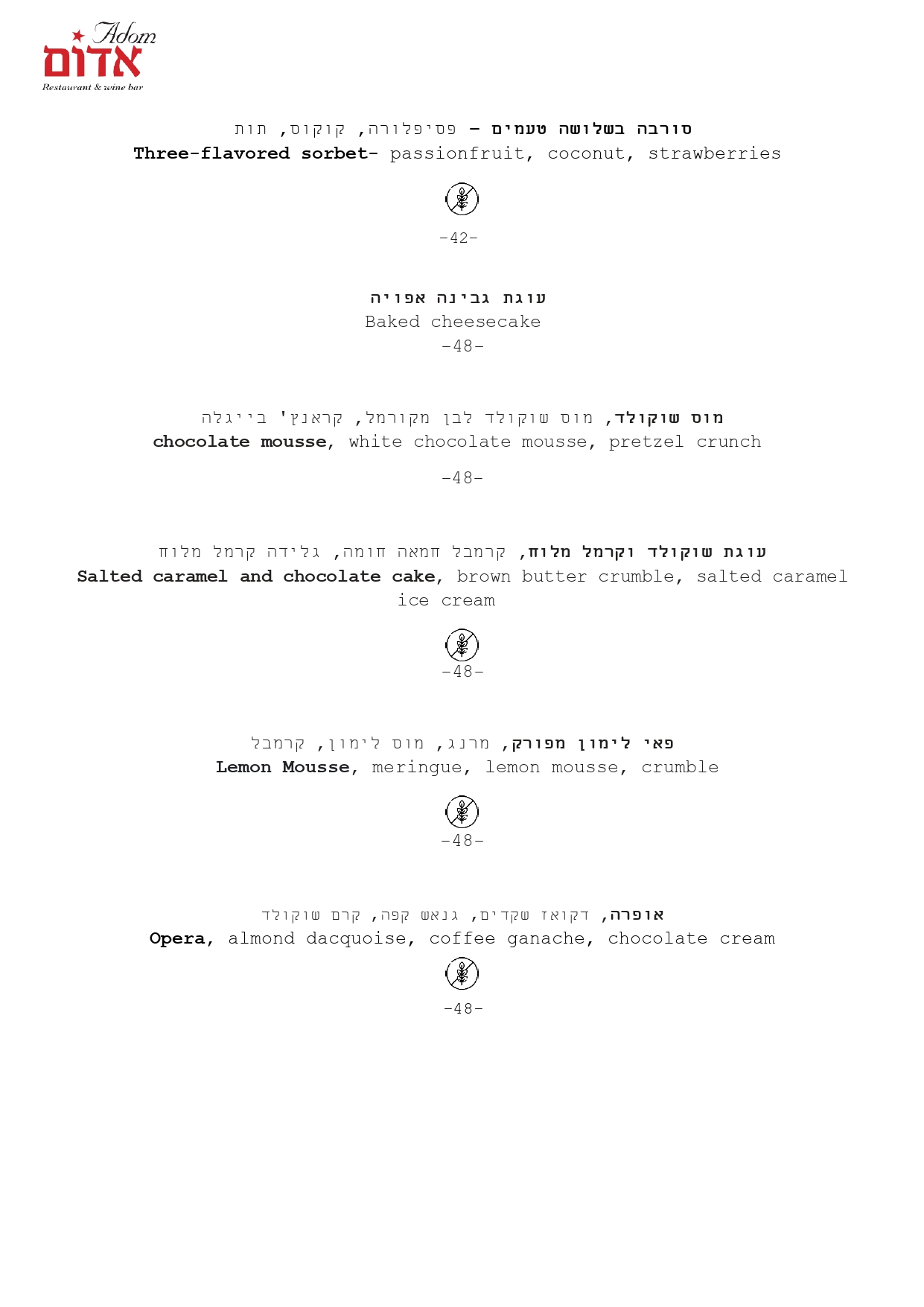 Adom
אדום
Restaurant & wine bar

סורבה בשלושה טעמים – פסיפלורה, קוקוס, תות
Three-flavored sorbet- passionfruit, coconut, strawberries

-42-

עוגת גבינה אפויה
Baked cheesecake
-48-

מוס שוקולד, מוס שוקולד לבן מקורמל, קראנץ' בייגלה
chocolate mousse, white chocolate mousse, pretzel crunch

-48-

עוגת שוקולד וקרמל מלוח, קרמבל חמאה חומה, גלידה קרמל מלוח
Salted caramel and chocolate cake, brown butter crumble, salted caramel ice cream

-48-

פאי לימון מפורק, מרנג, מוס לימון, קרמבל
Lemon Mousse, meringue, lemon mousse, crumble

-48-

אופרה, דקואז שקדים, גנאש קפה, קרם שוקולד
Opera, almond dacquoise, coffee ganache, chocolate cream

-48-